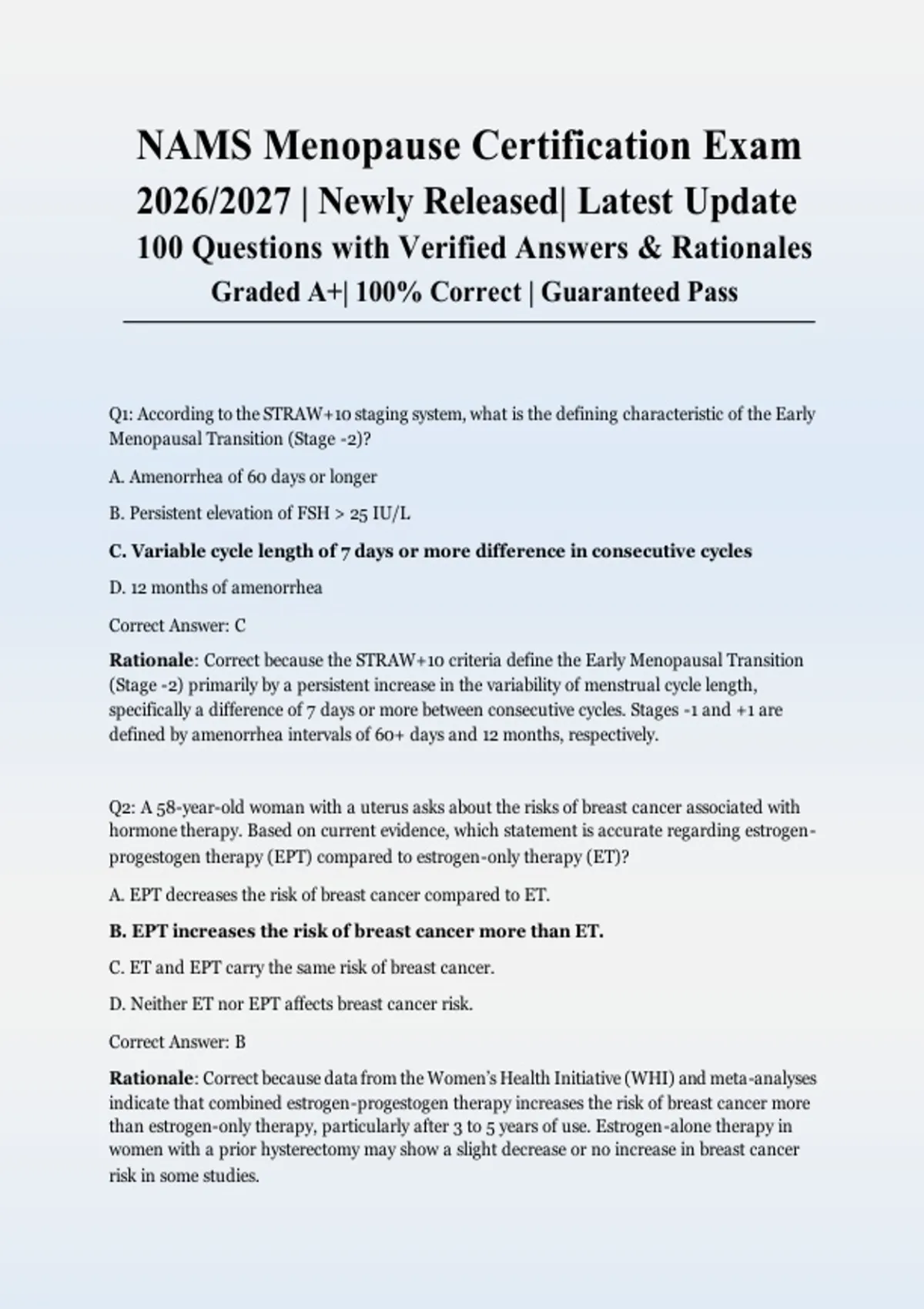 NAMS Menopause Certification Exam 2026/2027 | Newly Released| Latest Update
100 Questions with Verified Answers & Rationales
Graded A+| 100% Correct | Guaranteed Pass

Q1: According to the STRAW+10 staging system, what is the defining characteristic of the Early Menopausal Transition (Stage -2)?

A. Amenorrhea of 60 days or longer

B. Persistent elevation of FSH > 25 IU/L

C. Variable cycle length of 7 days or more difference in consecutive cycles

D. 12 months of amenorrhea

Correct Answer: C

Rationale: Correct because the STRAW+10 criteria define the Early Menopausal Transition (Stage -2) primarily by a persistent increase in the variability of menstrual cycle length, specifically a difference of 7 days or more between consecutive cycles. Stages -1 and +1 are defined by amenorrhea intervals of 60+ days and 12 months, respectively.

Q2: A 58-year-old woman with a uterus asks about the risks of breast cancer associated with hormone therapy. Based on current evidence, which statement is accurate regarding estrogen-progestogen therapy (EPT) compared to estrogen-only therapy (ET)?

A. EPT decreases the risk of breast cancer compared to ET.

B. EPT increases the risk of breast cancer more than ET.

C. ET and EPT carry the same risk of breast cancer.

D. Neither ET nor EPT affects breast cancer risk.

Correct Answer: B

Rationale: Correct because data from the Women's Health Initiative (WHI) and meta-analyses indicate that combined estrogen-progestogen therapy increases the risk of breast cancer more than estrogen-only therapy, particularly after 3 to 5 years of use. Estrogen-alone therapy in women with a prior hysterectomy may show a slight decrease or no increase in breast cancer risk in some studies.